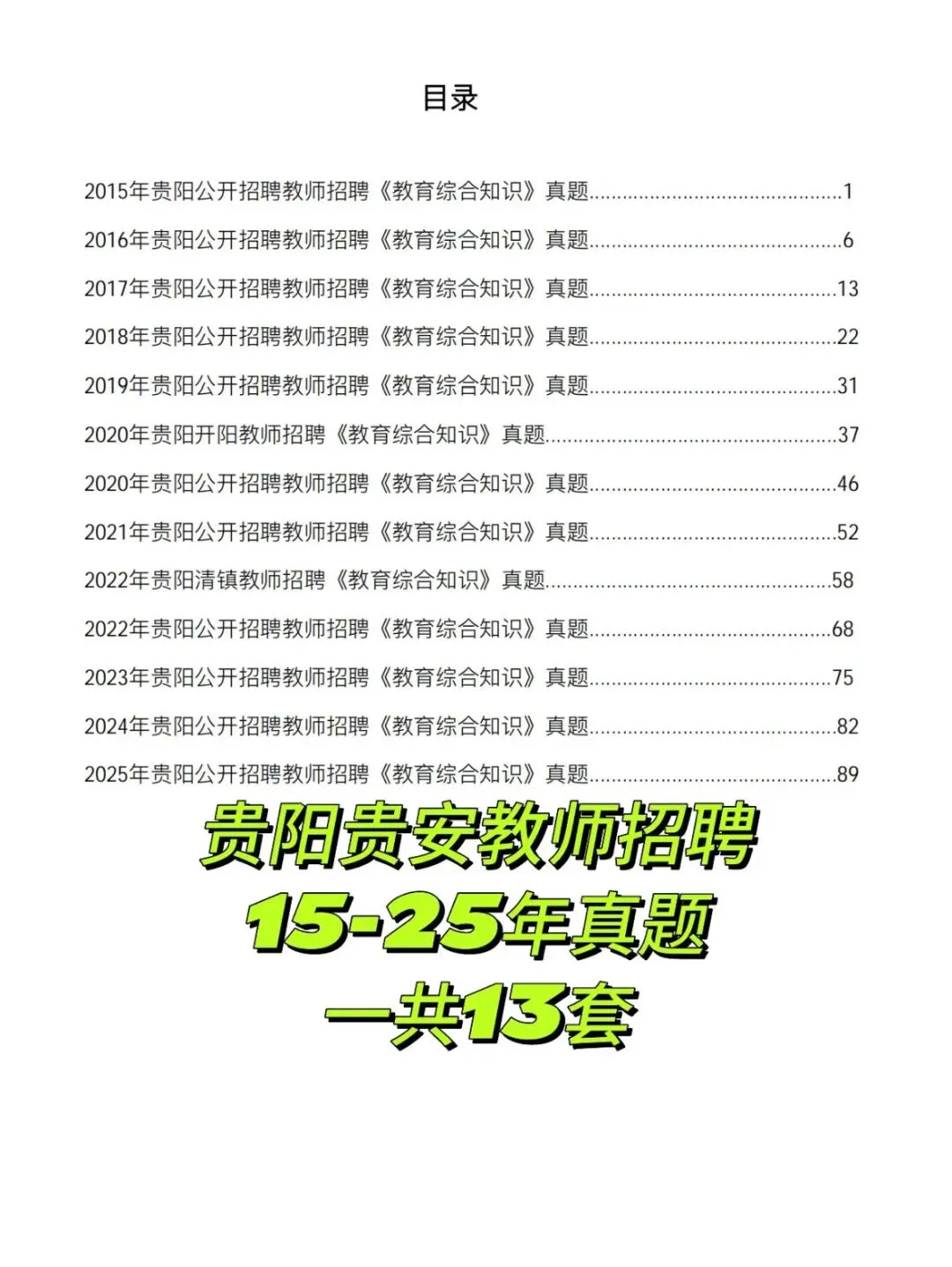 目录

2015年贵阳公开招聘教师招聘《教育综合知识》真题 1

2016年贵阳公开招聘教师招聘《教育综合知识》真题 6

2017年贵阳公开招聘教师招聘《教育综合知识》真题 13

2018年贵阳公开招聘教师招聘《教育综合知识》真题 22

2019年贵阳公开招聘教师招聘《教育综合知识》真题 31

2020年贵阳开阳教师招聘《教育综合知识》真题 37

2020年贵阳公开招聘教师招聘《教育综合知识》真题 46

2021年贵阳公开招聘教师招聘《教育综合知识》真题 52

2022年贵阳清镇教师招聘《教育综合知识》真题 58

2022年贵阳公开招聘教师招聘《教育综合知识》真题 68

2023年贵阳公开招聘教师招聘《教育综合知识》真题 75

2024年贵阳公开招聘教师招聘《教育综合知识》真题 82

2025年贵阳公开招聘教师招聘《教育综合知识》真题 89

贵阳贵安教师招聘
15-25年真题
一共13套